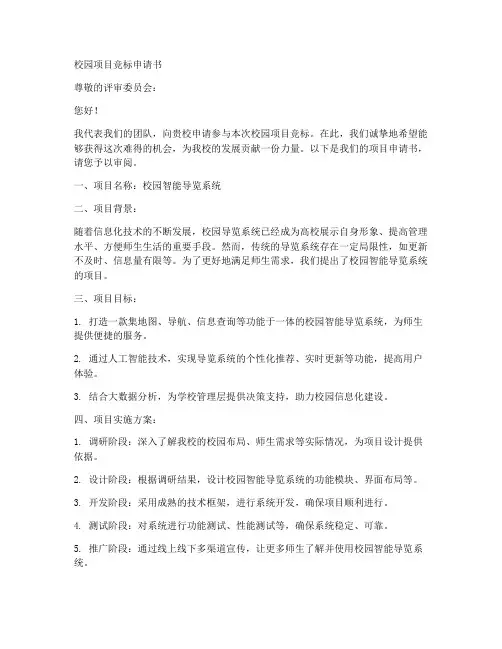 校园项目竞标申请书

尊敬的评审委员会：

您好！

我代表我们的团队，向贵校申请参与本次校园项目竞标。在此，我们诚挚地希望能够获得这次难得的机会，为我校的发展贡献一份力量。以下是我们的项目申请书，请您予以审阅。

一、项目名称：校园智能导览系统

二、项目背景：

随着信息化技术的不断发展，校园导览系统已经成为高校展示自身形象、提高管理水平、方便师生生活的重要手段。然而，传统的导览系统存在一定局限性，如更新不及时、信息量有限等。为了更好地满足师生需求，我们提出了校园智能导览系统的项目。

三、项目目标：

1. 打造一款集地图、导航、信息查询等功能于一体的校园智能导览系统，为师生提供便捷的服务。

2. 通过人工智能技术，实现导览系统的个性化推荐、实时更新等功能，提高用户体验。

3. 结合大数据分析，为学校管理层提供决策支持，助力校园信息化建设。

四、项目实施方案：

1. 调研阶段：深入了解我校的校园布局、师生需求等实际情况，为项目设计提供依据。

2. 设计阶段：根据调研结果，设计校园智能导览系统的功能模块、界面布局等。

3. 开发阶段：采用成熟的技术框架，进行系统开发，确保项目顺利进行。

4. 测试阶段：对系统进行功能测试、性能测试等，确保系统稳定、可靠。

5. 推广阶段：通过线上线下多渠道宣传，让更多师生了解并使用校园智能导览系统。